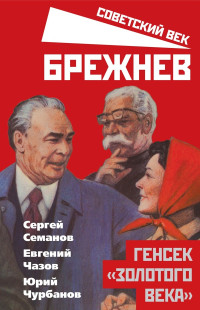 СОВЕТСКИЙ ВЕК

БРЕЖНЕВ

Сергей Семанов
Евгений Чазов
Юрий Чурбанов

ГЕНСЕК «ЗОЛОТОГО ВЕКА»